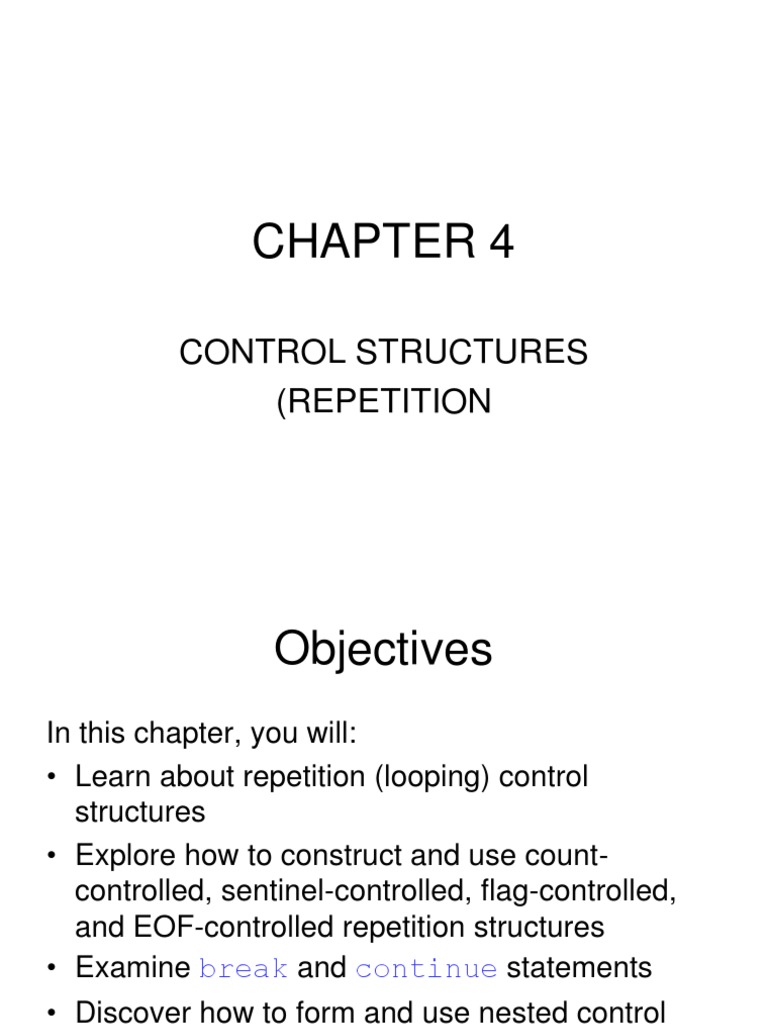 CHAPTER 4

CONTROL STRUCTURES
(REPETITION

Objectives

In this chapter, you will:

• Learn about repetition (looping) control structures

• Explore how to construct and use count-controlled, sentinel-controlled, flag-controlled, and EOF-controlled repetition structures

• Examine break and continue statements

• Discover how to form and use nested control